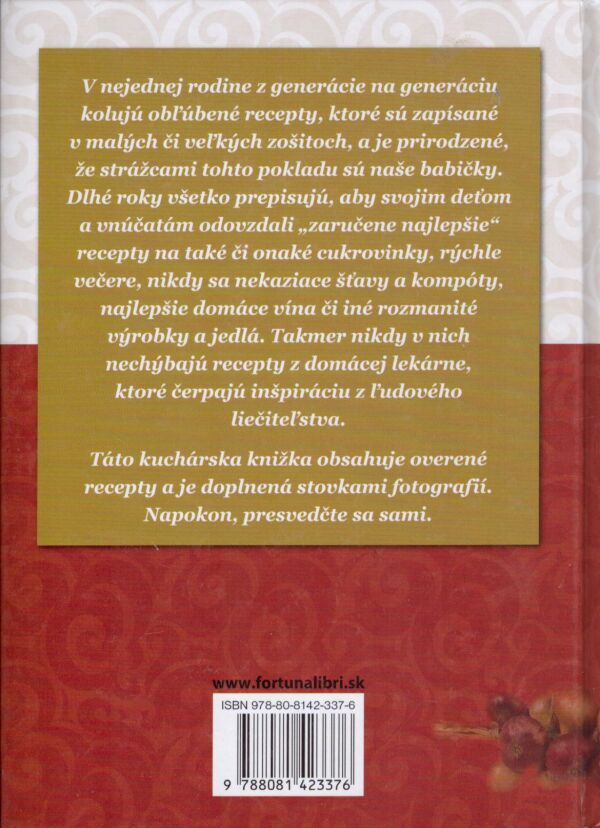 V nejednej rodine z generácie na generáciu kolujú obľúbené recepty, ktoré sú zapísané v malých či veľkých zošitoch, a je prirodzené, že strážcami tohto pokladu sú naše babičky. Dlhé roky všetko prepisujú, aby svojim deťom a vnúčatám odovzdali „zaručene najlepšie“ recepty na také či onaké cukrovinky, rýchle večere, nikdy sa nekaziace šťavy a kompóty, najlepšie domáce vína či iné rozmanité výrobky a jedlá. Takmer nikdy v nich nechýbajú recepty z domácej lekárne, ktoré čerpajú inšpiráciu z ľudového liečiteľstva.

Táto kuchárska knižka obsahuje overené recepty a je doplnená stovkami fotografií. Napokon, presvedčte sa sami.

www.fortunalibri.sk

ISBN 978-80-8142-337-6

9 788081 423376